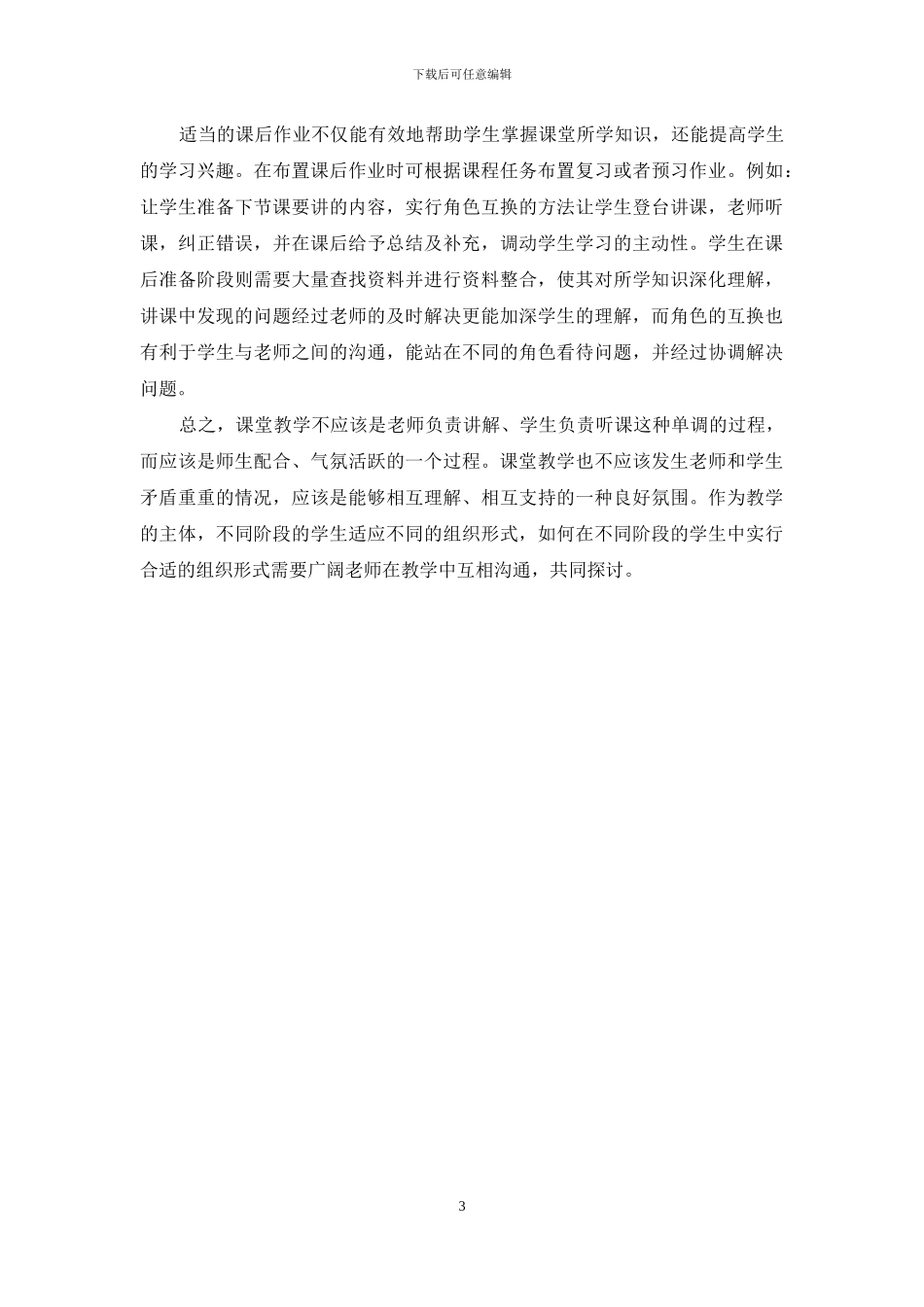 下载后可任意编辑

适当的课后作业不仅能有效地帮助学生掌握课堂所学知识，还能提高学生的学习兴趣。在布置课后作业时可根据课程任务布置复习或者预习作业。例如：让学生准备下节课要讲的内容，实行角色互换的方法让学生登台讲课，老师听课，纠正错误，并在课后给予总结及补充，调动学生学习的主动性。学生在课后准备阶段则需要大量查找资料并进行资料整合，使其对所学知识深化理解，讲课中发现的问题经过老师的及时解决更能加深学生的理解，而角色的互换也有利于学生与老师之间的沟通，能站在不同的角色看待问题，并经过协调解决问题。

总之，课堂教学不应该是老师负责讲解、学生负责听课这种单调的过程，而应该是师生配合、气氛活跃的一个过程。课堂教学也不应该发生老师和学生矛盾重重的情况，应该是能够相互理解、相互支持的一种良好氛围。作为教学的主体，不同阶段的学生适应不同的组织形式，如何在不同阶段的学生中实行合适的组织形式需要广阔老师在教学中互相沟通，共同探讨。

3